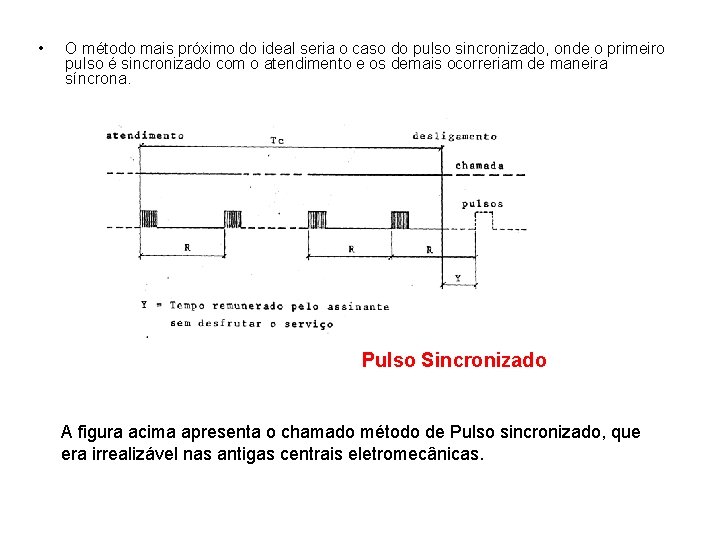 • O método mais próximo do ideal seria o caso do pulso sincronizado, onde o primeiro pulso é sincronizado com o atendimento e os demais ocorreriam de maneira síncrona.

atendimento
Tc
desligamento
chamada
pulsos
R
R
R
Y

Y = Tempo remunerado pelo assinante sem desfrutar o serviço

Pulso Sincronizado

A figura acima apresenta o chamado método de Pulso sincronizado, que era irrealizável nas antigas centrais eletromecânicas.